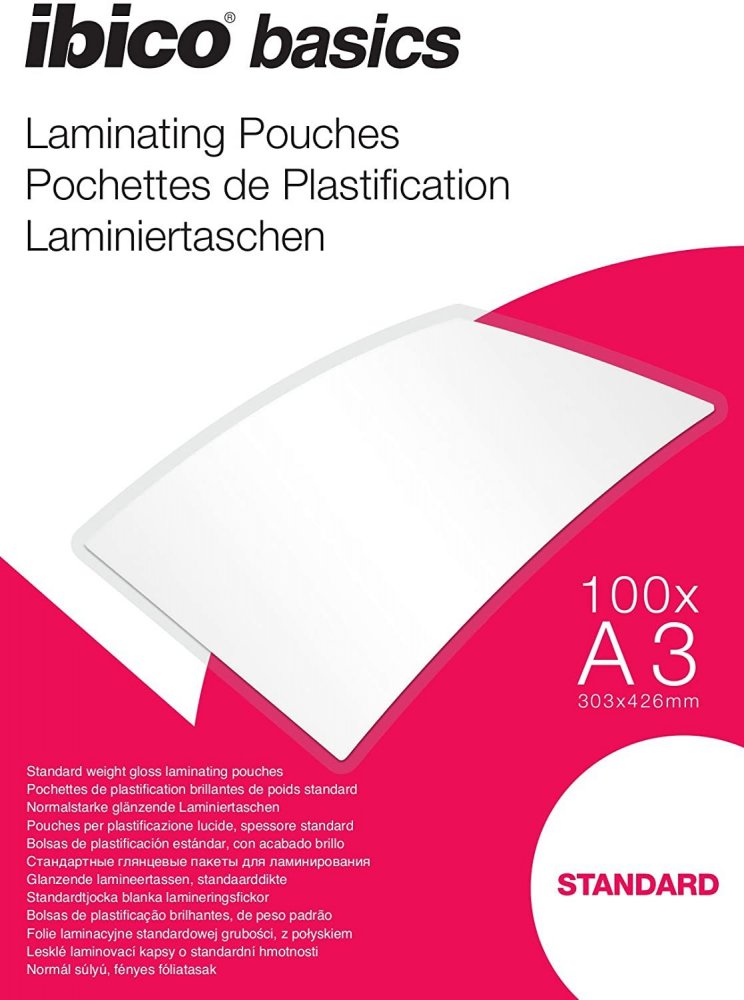 ibico® basics

Laminating Pouches
Pochettes de Plastification
Laminiertaschen

100x
A3
303x426mm

Standard weight gloss laminating pouches
Pochettes de plastification brillantes de poids standard
Normalstarke glänzende Laminiertaschen
Pouches per plastificazione lucide, spessore standard
Bolsas de plastificación estándar, con acabado brillo
Стандартные глянцевые пакеты для ламинирования
Glanzende lamineertassen, standaarddikte
Standardtjocka blanka lamineringsfickor
Bolsas de plastificação brilhantes, de peso padrão
Folie laminacyjne standardowej grubości, z połyskiem
Lesklé laminovací kapsy o standardní hmotnosti
Normál súlyú, fényes fóliatasak

STANDARD